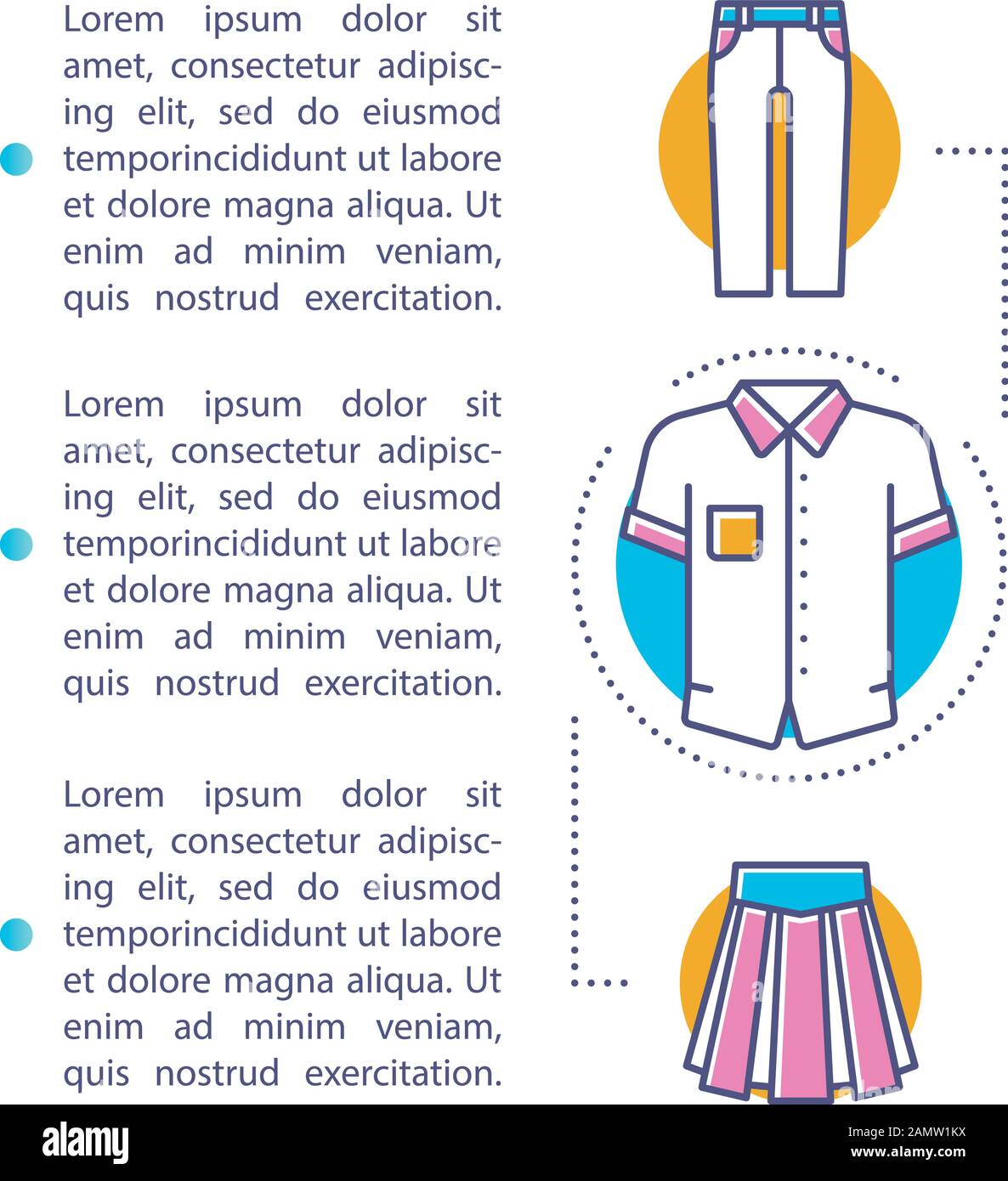 Lorem ipsum dolor sit amet, consectetur adipiscing elit, sed do eiusmod temporincididunt ut labore et dolore magna aliqua. Ut enim ad minim veniam, quis nostrud exercitation.

Lorem ipsum dolor sit amet, consectetur adipiscing elit, sed do eiusmod temporincididunt ut labore et dolore magna aliqua. Ut enim ad minim veniam, quis nostrud exercitation.

Lorem ipsum dolor sit amet, consectetur adipiscing elit, sed do eiusmod temporincididunt ut labore et dolore magna aliqua. Ut enim ad minim veniam, quis nostrud exercitation.

alamy

Image ID: 2AMW1KX
www.alamy.com